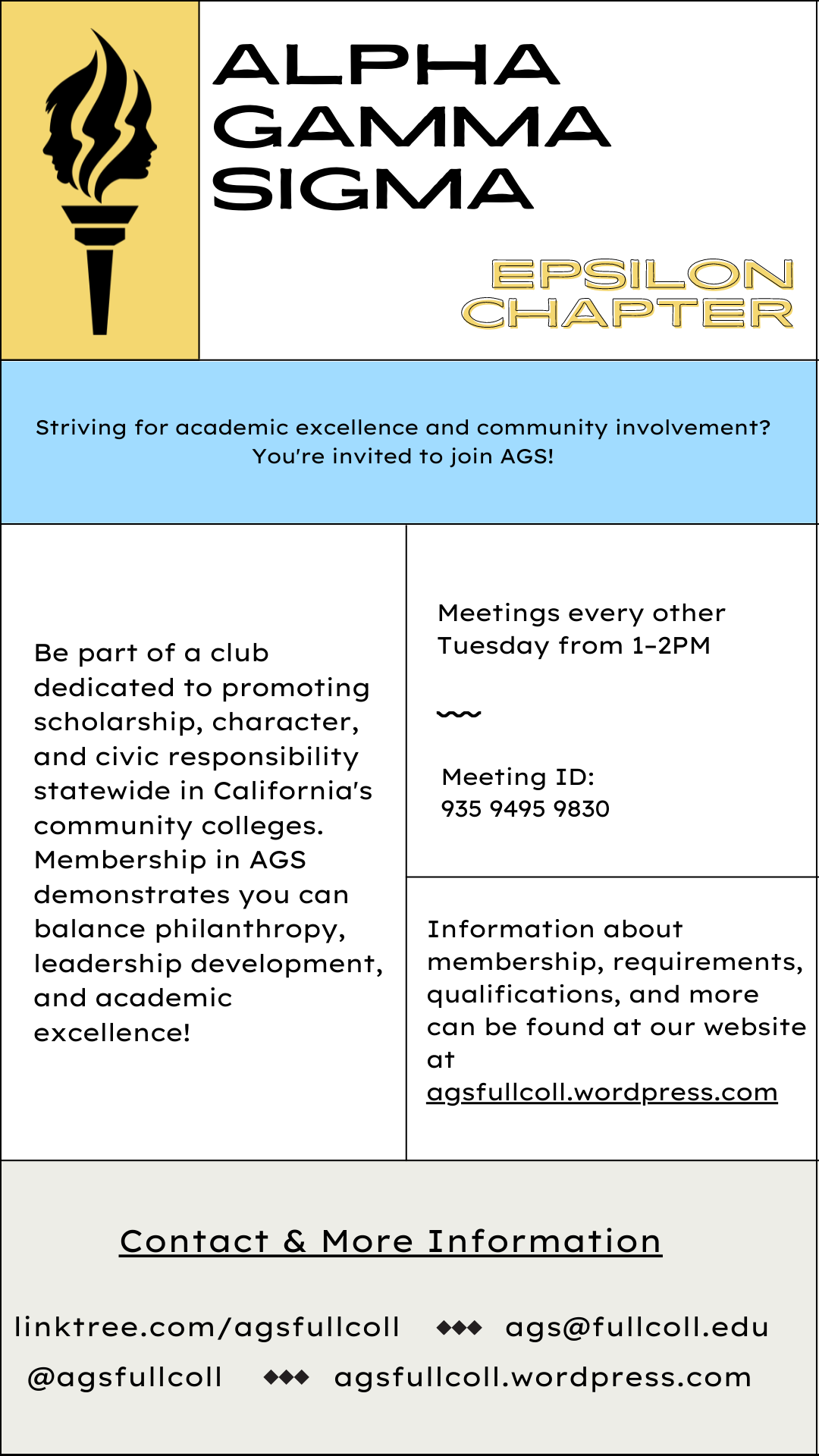 ALPHA GAMMA SIGMA

EPSILON CHAPTER

Striving for academic excellence and community involvement? You're invited to join AGS!

Be part of a club dedicated to promoting scholarship, character, and civic responsibility statewide in California's community colleges. Membership in AGS demonstrates you can balance philanthropy, leadership development, and academic excellence!

Meetings every other Tuesday from 1-2PM

Meeting ID: 935 9495 9830

Information about membership, requirements, qualifications, and more can be found at our website at agsfullcoll.wordpress.com

Contact & More Information

linktree.com/agsfullcoll ◆◆◆ ags@fullcoll.edu

@agsfullcoll ◆◆◆ agsfullcoll.wordpress.com